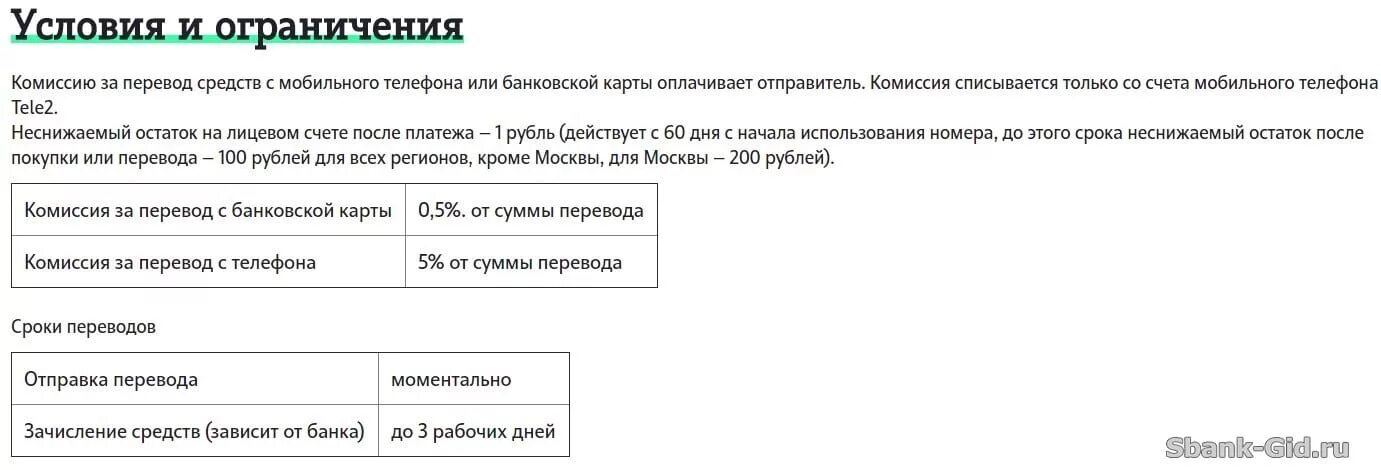 Условия и ограничения

Комиссию за перевод средств с мобильного телефона или банковской карты оплачивает отправитель. Комиссия списывается только со счета мобильного телефона Tele2.
Неснижаемый остаток на лицевом счете после платежа – 1 рубль (действует с 60 дня с начала использования номера, до этого срока неснижаемый остаток после покупки или перевода – 100 рублей для всех регионов, кроме Москвы, для Москвы – 200 рублей).

| Комиссия за перевод с банковской карты | 0,5%. от суммы перевода |
|---|---|
| Комиссия за перевод с телефона | 5% от суммы перевода |

Сроки переводов

| Отправка перевода | моментально |
|---|---|
| Зачисление средств (зависит от банка) | до 3 рабочих дней |

Sbank-Gid.ru